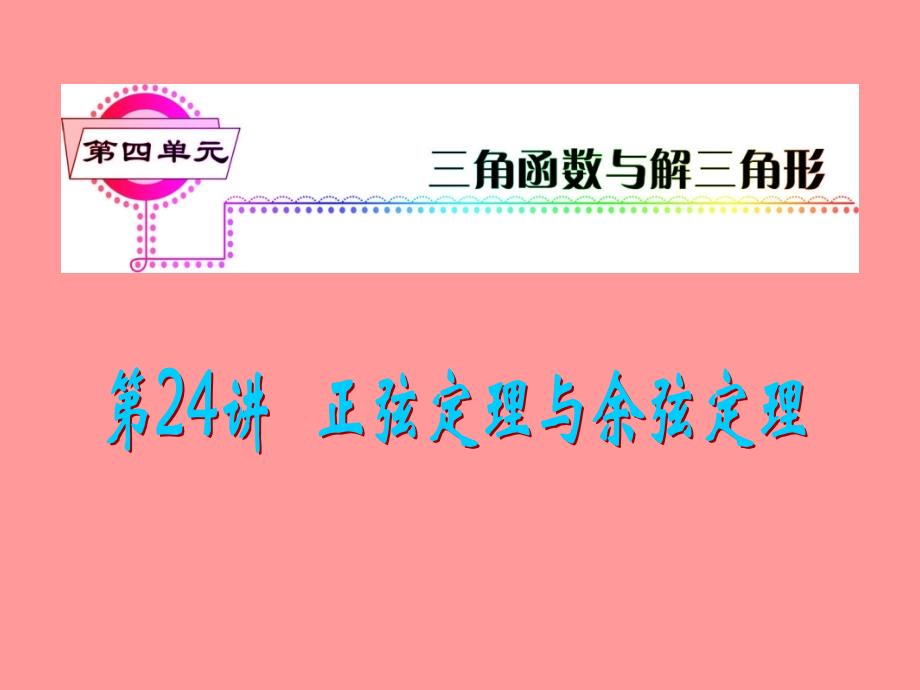 第四单元

三角函数与解三角形

第24讲 正弦定理与余弦定理